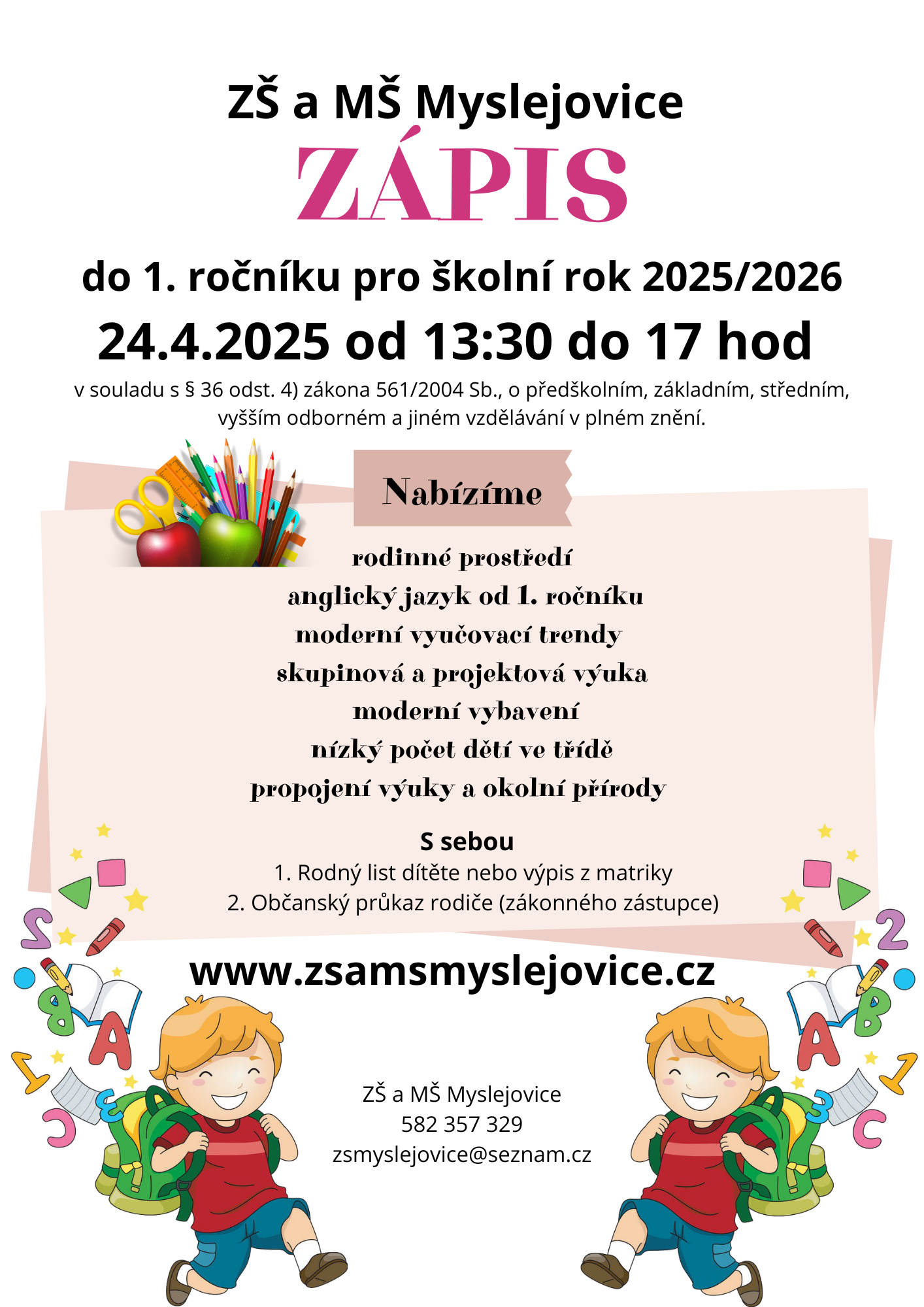 ZŠ a MŠ Myslejovice

ZÁPIS

do 1. ročníku pro školní rok 2025/2026

24.4.2025 od 13:30 do 17 hod

v souladu s § 36 odst. 4) zákona 561/2004 Sb., o předškolním, základním, středním, vyšším odborném a jiném vzdělávání v plném znění.

Nabízíme

rodinné prostředí
anglický jazyk od 1. ročníku
moderní vyučovací trendy
skupinová a projektová výuka
moderní vybavení
nízký počet dětí ve třídě
propojení výuky a okolní přírody

S sebou
1. Rodný list dítěte nebo výpis z matriky
2. Občanský průkaz rodiče (zákonného zástupce)

www.zsamsmyslejovice.cz

ZŠ a MŠ Myslejovice
582 357 329
zsmyslejovice@seznam.cz